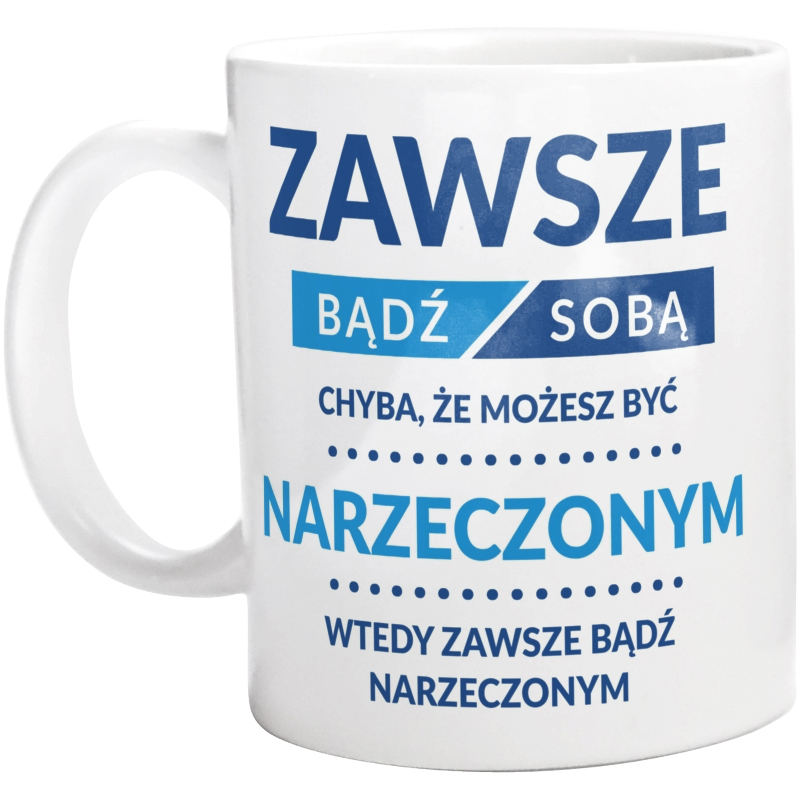 ZAWSZE

BĄDŹ SOBĄ

CHYBA, ŻE MOŻESZ BYĆ

NARZECZONYM

WTEDY ZAWSZE BĄDŹ NARZECZONYM